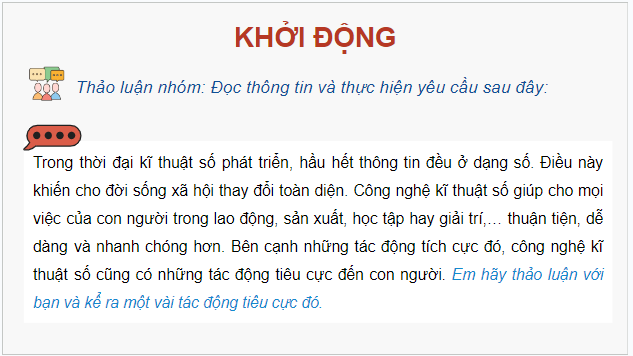 KHỞI ĐỘNG

Thảo luận nhóm: Đọc thông tin và thực hiện yêu cầu sau đây:

Trong thời đại kĩ thuật số phát triển, hầu hết thông tin đều ở dạng số. Điều này khiến cho đời sống xã hội thay đổi toàn diện. Công nghệ kĩ thuật số giúp cho mọi việc của con người trong lao động, sản xuất, học tập hay giải trí,… thuận tiện, dễ dàng và nhanh chóng hơn. Bên cạnh những tác động tích cực đó, công nghệ kĩ thuật số cũng có những tác động tiêu cực đến con người. Em hãy thảo luận với bạn và kể ra một vài tác động tiêu cực đó.